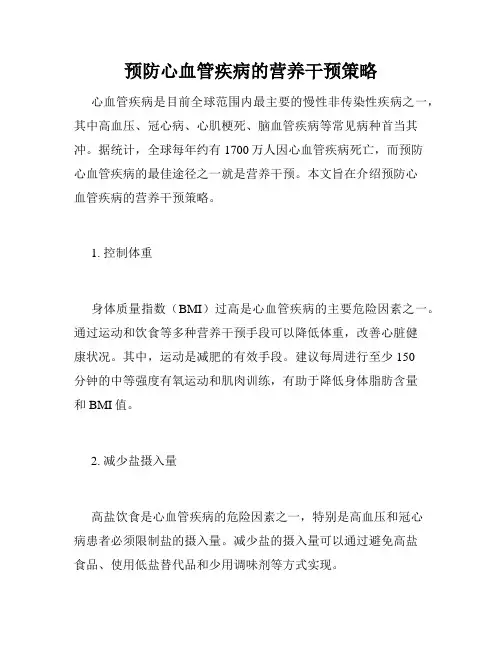 预防心血管疾病的营养干预策略

心血管疾病是目前全球范围内最主要的慢性非传染性疾病之一，其中高血压、冠心病、心肌梗死、脑血管疾病等常见病种首当其冲。据统计，全球每年约有 1700 万人因心血管疾病死亡，而预防心血管疾病的最佳途径之一就是营养干预。本文旨在介绍预防心血管疾病的营养干预策略。

1. 控制体重

身体质量指数（BMI）过高是心血管疾病的主要危险因素之一。通过运动和饮食等多种营养干预手段可以降低体重，改善心脏健康状况。其中，运动是减肥的有效手段。建议每周进行至少 150 分钟的中等强度有氧运动和肌肉训练，有助于降低身体脂肪含量和 BMI 值。

2. 减少盐摄入量

高盐饮食是心血管疾病的危险因素之一，特别是高血压和冠心病患者必须限制盐的摄入量。减少盐的摄入量可以通过避免高盐食品、使用低盐替代品和少用调味剂等方式实现。